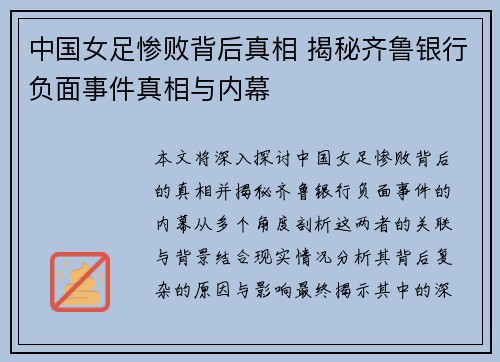 中国女足惨败背后真相 揭秘齐鲁银行负面事件真相与内幕

本文将深入探讨中国女足惨败背后的真相并揭秘齐鲁银行负面事件的内幕从多个角度剖析这两者的关联与背景结合现实情况分析其背后复杂的原因与影响最终揭示其中的深